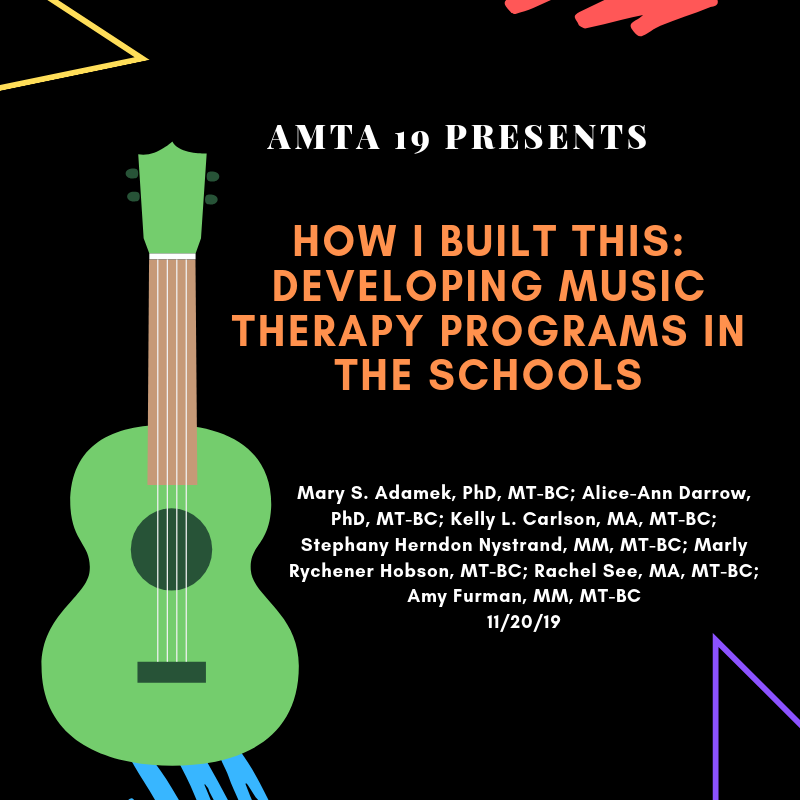 AMTA 19 PRESENTS

HOW I BUILT THIS: DEVELOPING MUSIC THERAPY PROGRAMS IN THE SCHOOLS

Mary S. Adamek, PhD, MT-BC; Alice-Ann Darrow, PhD, MT-BC; Kelly L. Carlson, MA, MT-BC; Stephany Herndon Nystrand, MM, MT-BC; Marly Rychener Hobson, MT-BC; Rachel See, MA, MT-BC; Amy Furman, MM, MT-BC
11/20/19